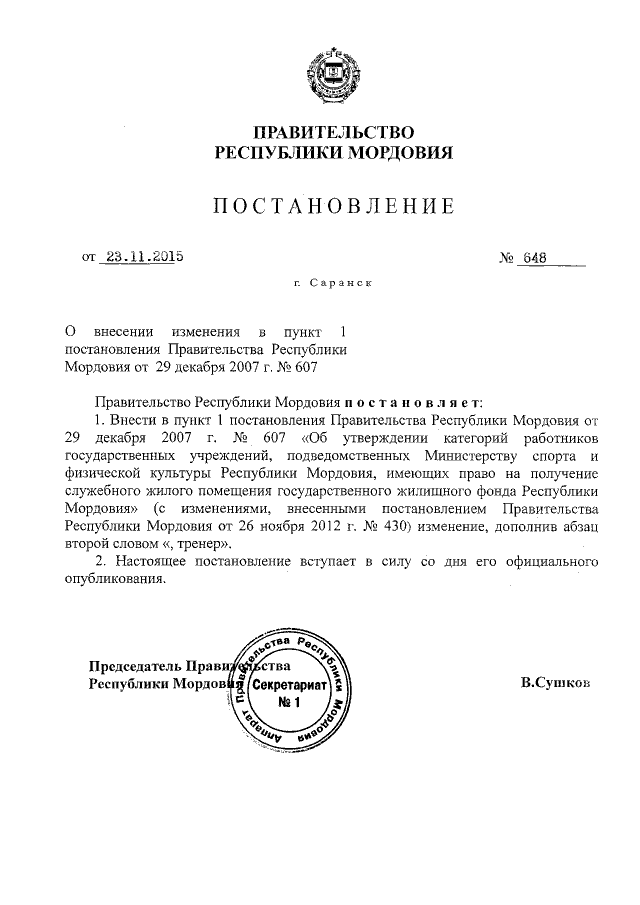 ПРАВИТЕЛЬСТВО
РЕСПУБЛИКИ МОРДОВИЯ

ПОСТАНОВЛЕНИЕ

от 23.11.2015 № 648

г. Саранск

О внесении изменения в пункт 1 постановления Правительства Республики Мордовия от 29 декабря 2007 г. № 607

Правительство Республики Мордовия постановляет:

1. Внести в пункт 1 постановления Правительства Республики Мордовия от 29 декабря 2007 г. № 607 «Об утверждении категорий работников государственных учреждений, подведомственных Министерству спорта и физической культуры Республики Мордовия, имеющих право на получение служебного жилого помещения государственного жилищного фонда Республики Мордовия» (с изменениями, внесенными постановлением Правительства Республики Мордовия от 26 ноября 2012 г. № 430) изменение, дополнив абзац второй словом «, тренер».

2. Настоящее постановление вступает в силу со дня его официального опубликования.

Председатель Правительства
Республики Мордовия

Аппарат Правительства Республики Мордовия
Секретариат
№ 1

В.Сушков